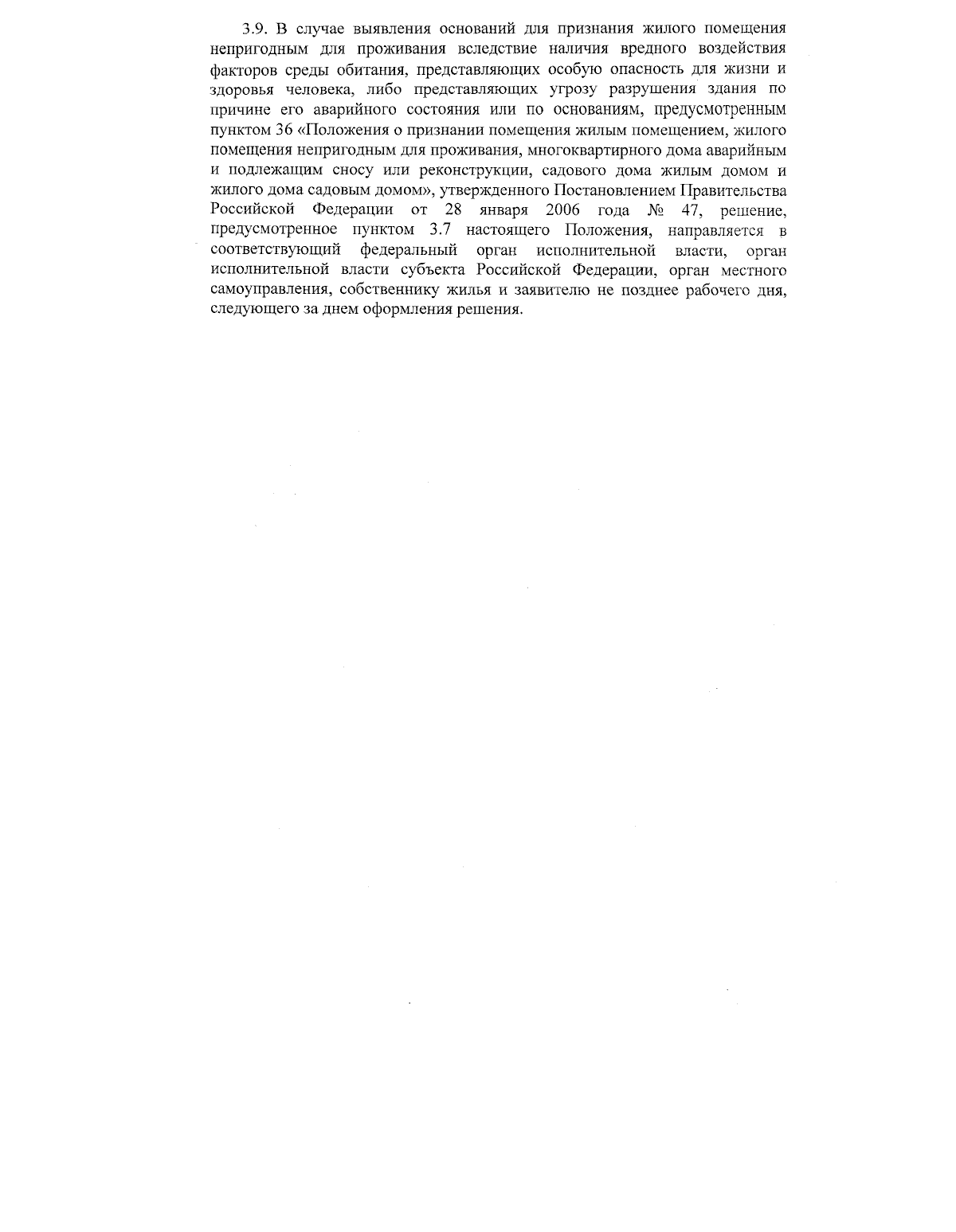 3.9. В случае выявления оснований для признания жилого помещения непригодным для проживания вследствие наличия вредного воздействия факторов среды обитания, представляющих особую опасность для жизни и здоровья человека, либо представляющих угрозу разрушения здания по причине его аварийного состояния или по основаниям, предусмотренным пунктом 36 «Положения о признании помещения жилым помещением, жилого помещения непригодным для проживания, многоквартирного дома аварийным и подлежащим сносу или реконструкции, садового дома жилым домом и жилого дома садовым домом», утвержденного Постановлением Правительства Российской Федерации от 28 января 2006 года № 47, решение, предусмотренное пунктом 3.7 настоящего Положения, направляется в соответствующий федеральный орган исполнительной власти, орган исполнительной власти субъекта Российской Федерации, орган местного самоуправления, собственнику жилья и заявителю не позднее рабочего дня, следующего за днем оформления решения.